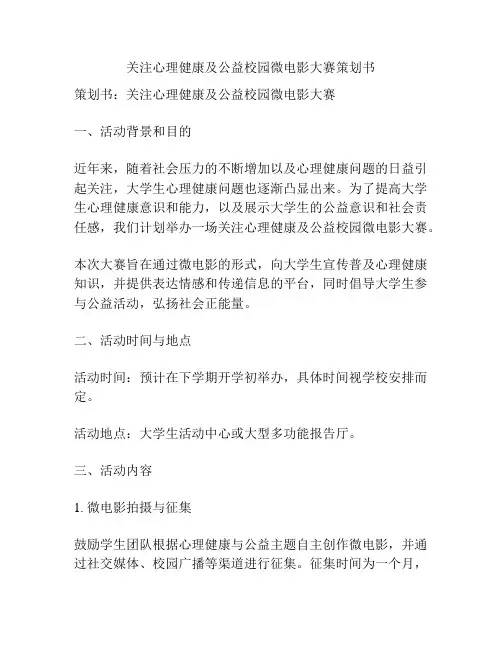 关注心理健康及公益校园微电影大赛策划书

策划书：关注心理健康及公益校园微电影大赛

一、活动背景和目的

近年来，随着社会压力的不断增加以及心理健康问题的日益引起关注，大学生心理健康问题也逐渐凸显出来。为了提高大学生心理健康意识和能力，以及展示大学生的公益意识和社会责任感，我们计划举办一场关注心理健康及公益校园微电影大赛。

本次大赛旨在通过微电影的形式，向大学生宣传普及心理健康知识，并提供表达情感和传递信息的平台，同时倡导大学生参与公益活动，弘扬社会正能量。

二、活动时间与地点

活动时间：预计在下学期开学初举办，具体时间视学校安排而定。

活动地点：大学生活动中心或大型多功能报告厅。

三、活动内容

1. 微电影拍摄与征集

鼓励学生团队根据心理健康与公益主题自主创作微电影，并通过社交媒体、校园广播等渠道进行征集。征集时间为一个月，